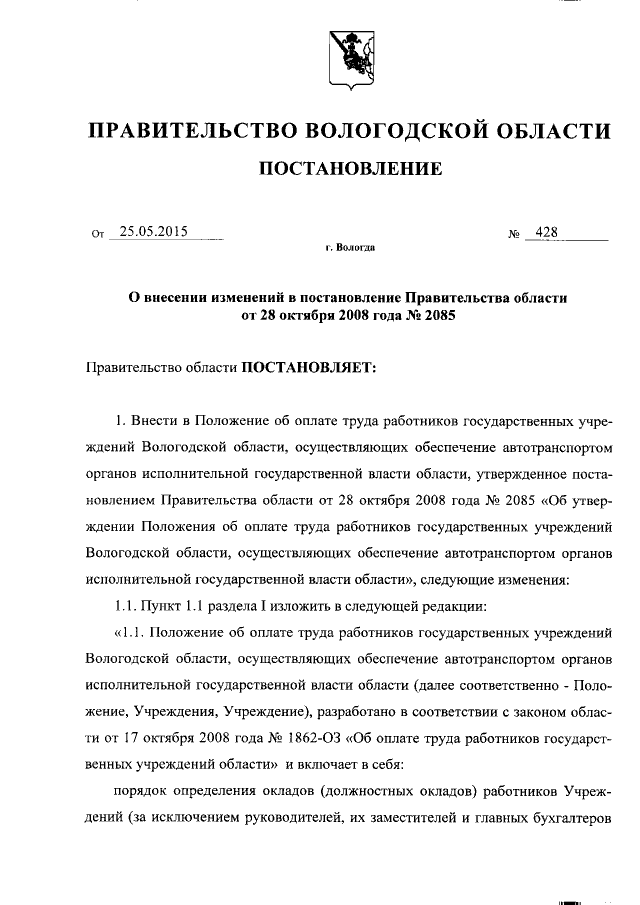 ПРАВИТЕЛЬСТВО ВОЛОГОДСКОЙ ОБЛАСТИ

ПОСТАНОВЛЕНИЕ

От 25.05.2015 № 428

г. Вологда

О внесении изменений в постановление Правительства области от 28 октября 2008 года № 2085

Правительство области ПОСТАНОВЛЯЕТ:

1. Внести в Положение об оплате труда работников государственных учреждений Вологодской области, осуществляющих обеспечение автотранспортом органов исполнительной государственной власти области, утвержденное постановлением Правительства области от 28 октября 2008 года № 2085 «Об утверждении Положения об оплате труда работников государственных учреждений Вологодской области, осуществляющих обеспечение автотранспортом органов исполнительной государственной власти области», следующие изменения:

1.1. Пункт 1.1 раздела I изложить в следующей редакции:

«1.1. Положение об оплате труда работников государственных учреждений Вологодской области, осуществляющих обеспечение автотранспортом органов исполнительной государственной власти области (далее соответственно - Положение, Учреждения, Учреждение), разработано в соответствии с законом области от 17 октября 2008 года № 1862-ОЗ «Об оплате труда работников государственных учреждений области» и включает в себя:

порядок определения окладов (должностных окладов) работников Учреждений (за исключением руководителей, их заместителей и главных бухгалтеров